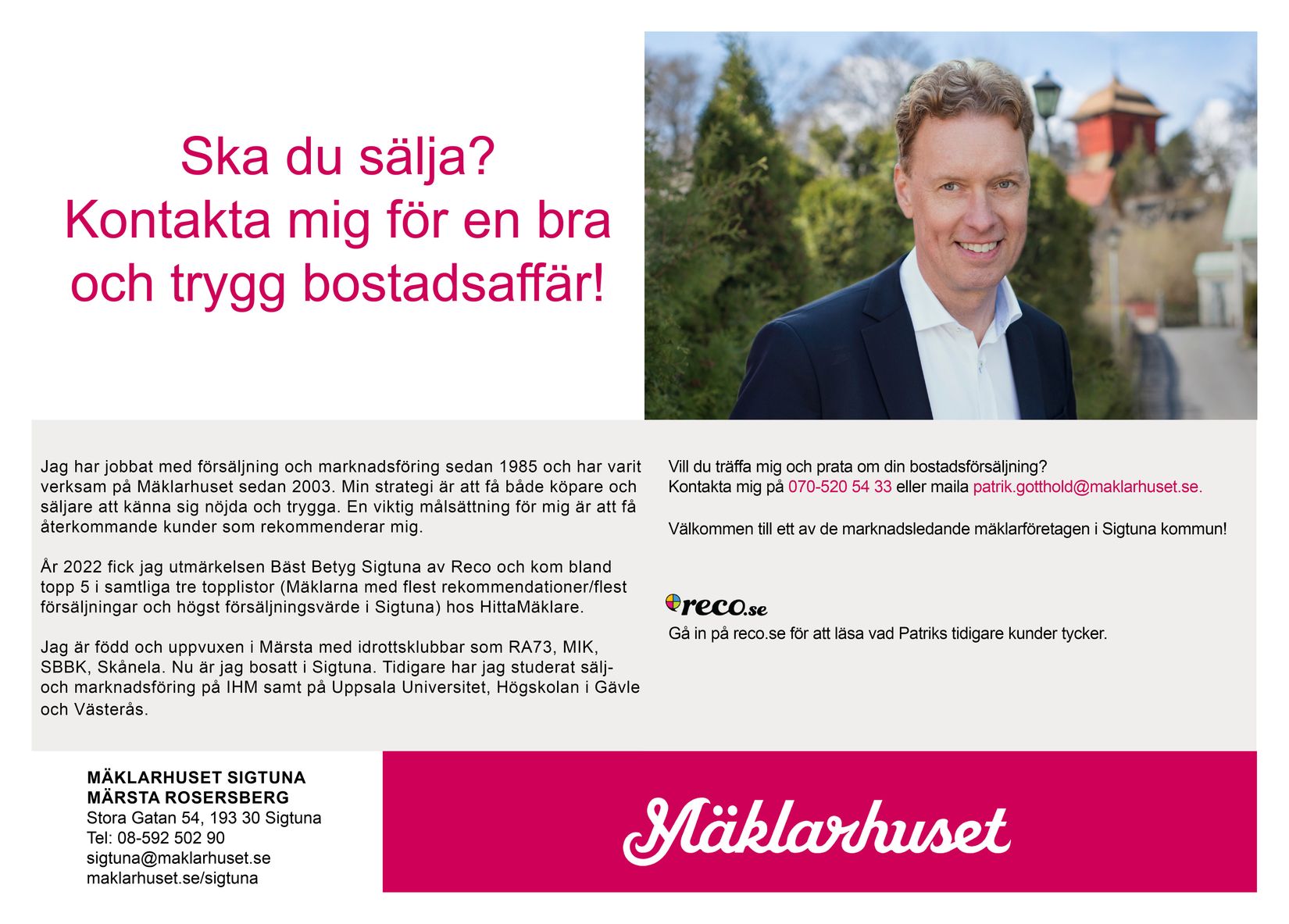 Ska du sälja?
Kontakta mig för en bra och trygg bostadsaffär!

Jag har jobbat med försäljning och marknadsföring sedan 1985 och har varit verksam på Mäklarhuset sedan 2003. Min strategi är att få både köpare och säljare att känna sig nöjda och trygga. En viktig målsättning för mig är att få återkommande kunder som rekommenderar mig.

År 2022 fick jag utmärkelsen Bäst Betyg Sigtuna av Reco och kom bland topp 5 i samtliga tre topplistor (Mäklarna med flest rekommendationer/flest försäljningar och högst försäljningsvärde i Sigtuna) hos HittaMäklare.

Jag är född och uppvuxen i Märsta med idrottsklubbar som RA73, MIK, SBBK, Skånela. Nu är jag bosatt i Sigtuna. Tidigare har jag studerat sälj- och marknadsföring på IHM samt på Uppsala Universitet, Högskolan i Gävle och Västerås.

Vill du träffa mig och prata om din bostadsförsäljning?
Kontakta mig på 070-520 54 33 eller maila patrik.gotthold@maklarhuset.se.

Välkommen till ett av de marknadsledande mäklarföretagen i Sigtuna kommun!

reco.se
Gå in på reco.se för att läsa vad Patriks tidigare kunder tycker.

MÄKLARHUSET SIGTUNA
MÄRSTA ROSERSBERG
Stora Gatan 54, 193 30 Sigtuna
Tel: 08-592 502 90
sigtuna@maklarhuset.se
maklarhuset.se/sigtuna

Mäklarhuset